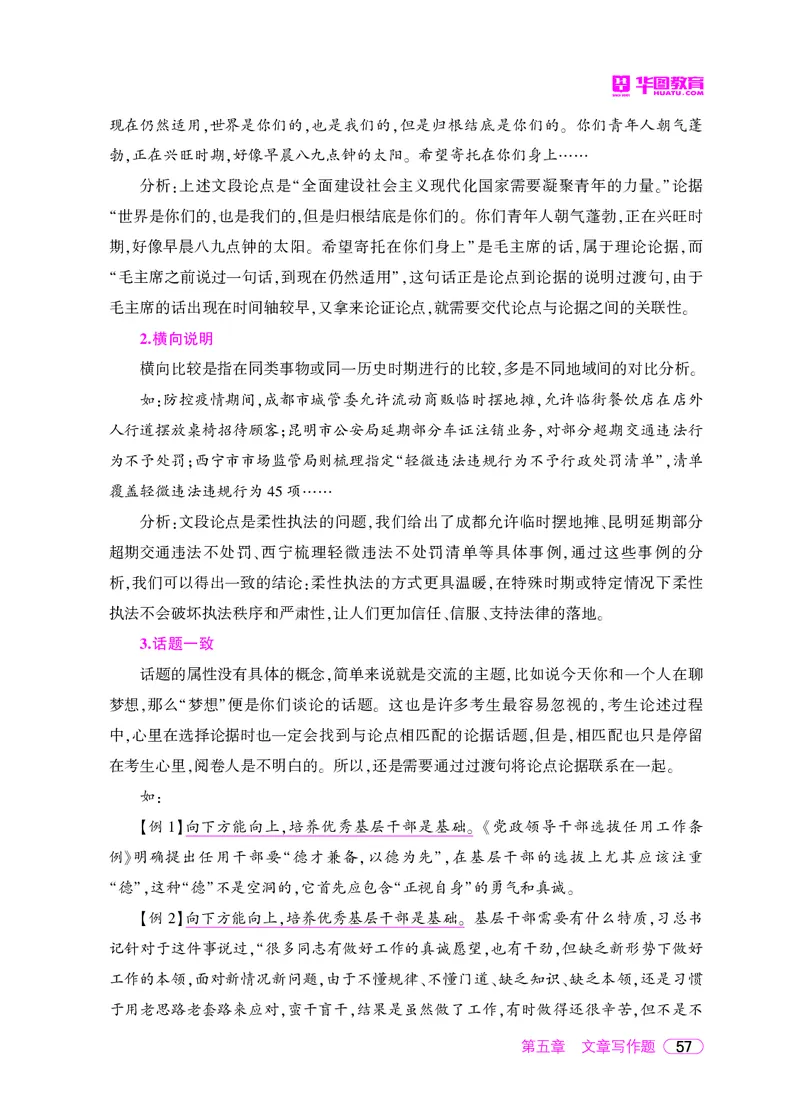 华图教育
HUATU.COM

现在仍然适用，世界是你们的，也是我们的，但是归根结底是你们的。你们青年人朝气蓬勃，正在兴旺时期，好像早晨八九点钟的太阳。希望寄托在你们身上……

分析：上述文段论点是“全面建设社会主义现代化国家需要凝聚青年的力量。”论据“世界是你们的，也是我们的，但是归根结底是你们的。你们青年人朝气蓬勃，正在兴旺时期，好像早晨八九点钟的太阳。希望寄托在你们身上”是毛主席的话，属于理论论据，而“毛主席之前说过一句话，到现在仍然适用”，这句话正是论点到论据的说明过渡句，由于毛主席的话出现在时间轴较早，又拿来论证论点，就需要交代论点与论据之间的关联性。

2.横向说明

横向比较是指在同类事物或同一历史时期进行的比较，多是不同地域间的对比分析。

如：防控疫情期间，成都市城管委允许流动商贩临时摆地摊，允许临街餐饮店在店外人行道摆放桌椅招待顾客；昆明市公安局延期部分车证注销业务，对部分超期交通违法行为不予处罚；西宁市市场监管局则梳理指定“轻微违法违规行为不予行政处罚清单”，清单覆盖轻微违法违规行为45项……

分析：文段论点是柔性执法的问题，我们给出了成都允许临时摆地摊、昆明延期部分超期交通违法不处罚、西宁梳理轻微违法不处罚清单等具体事例，通过这些事例的分析，我们可以得出一致的结论：柔性执法的方式更具温暖，在特殊时期或特定情况下柔性执法不会破坏执法秩序和严肃性，让人们更加信任、信服、支持法律的落地。

3.话题一致

话题的属性没有具体的概念，简单来说就是交流的主题，比如说今天你和一个人在聊梦想，那么“梦想”便是你们谈论的话题。这也是许多考生最容易忽视的，考生论述过程中，心里在选择论据时也一定会找到与论点相匹配的论据话题，但是，相匹配也只是停留在考生心里，阅卷人是不明白的。所以，还是需要通过过渡句将论点论据联系在一起。

如：

【例1】向下方能向上，培养优秀基层干部是基础。《党政领导干部选拔任用工作条例》明确提出任用干部要“德才兼备，以德为先”，在基层干部的选拔上尤其应该注重“德”，这种“德”不是空洞的，它首先应包含“正视自身”的勇气和真诚。

【例2】向下方能向上，培养优秀基层干部是基础。基层干部需要有什么特质，习总书记针对于这件事说过，“很多同志有做好工作的真诚愿望，也有干劲，但缺乏新形势下做好工作的本领，面对新情况新问题，由于不懂规律、不懂门道、缺乏知识、缺乏本领，还是习惯于用老思路老套路来应对，蛮干盲干，结果是虽然做了工作，有时做得还很辛苦，但不是不

第五章 文章写作题 57